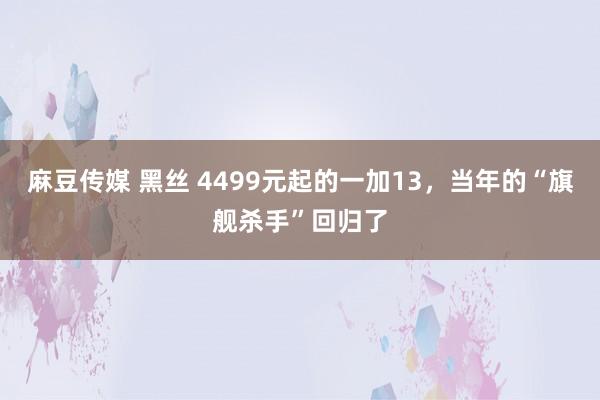 麻豆传媒 黑丝 4499元起的一加13，当年的“旗舰杀手”回归了